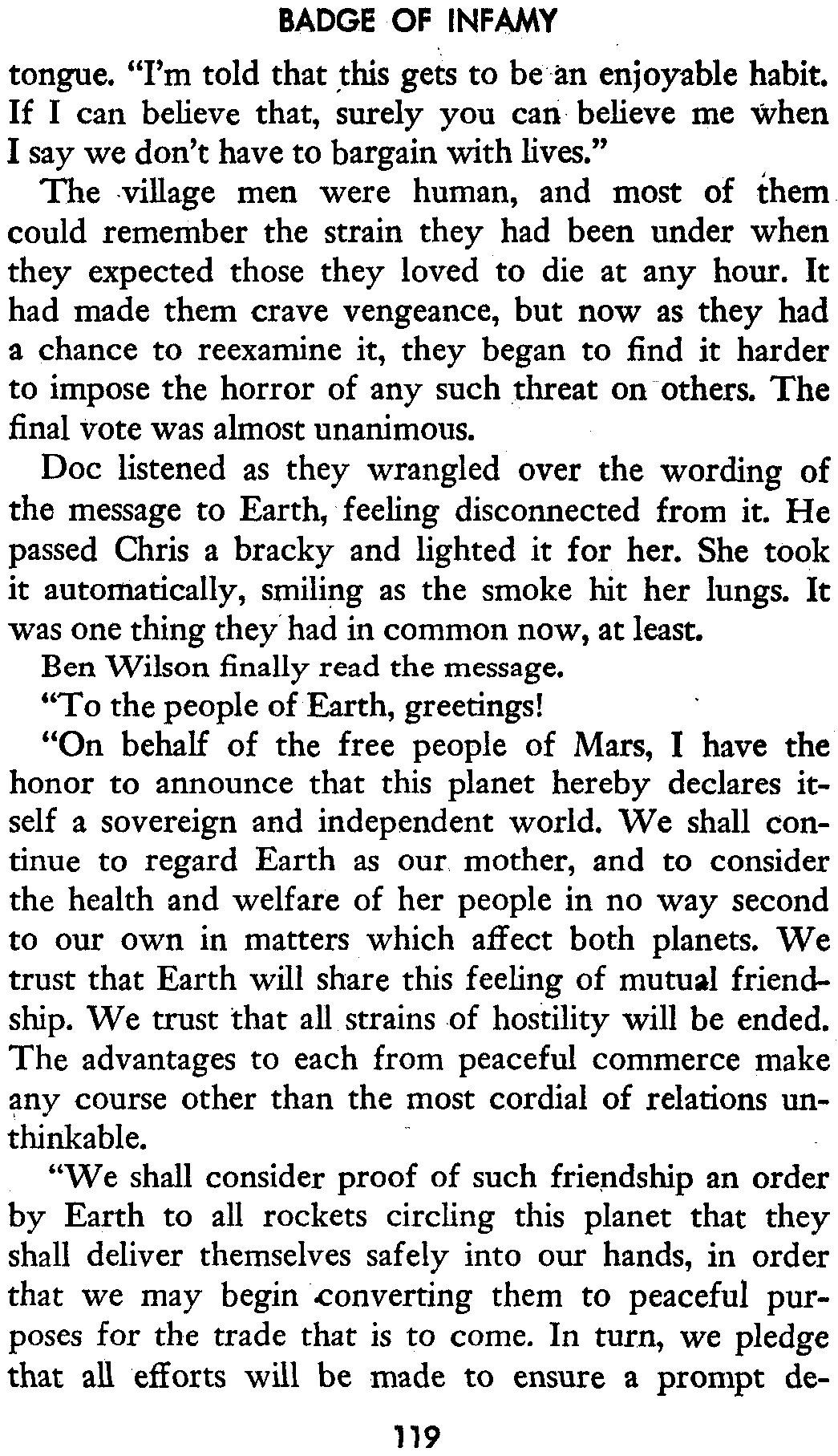 BADGE OF INFAMY

tongue. "I'm told that this gets to be an enjoyable habit. If I can believe that, surely you can believe me when I say we don't have to bargain with lives."

The village men were human, and most of them could remember the strain they had been under when they expected those they loved to die at any hour. It had made them crave vengeance, but now as they had a chance to reexamine it, they began to find it harder to impose the horror of any such threat on others. The final vote was almost unanimous.

Doc listened as they wrangled over the wording of the message to Earth, feeling disconnected from it. He passed Chris a bracky and lighted it for her. She took it automatically, smiling as the smoke hit her lungs. It was one thing they had in common now, at least.

Ben Wilson finally read the message.

"To the people of Earth, greetings!

"On behalf of the free people of Mars, I have the honor to announce that this planet hereby declares itself a sovereign and independent world. We shall continue to regard Earth as our mother, and to consider the health and welfare of her people in no way second to our own in matters which affect both planets. We trust that Earth will share this feeling of mutual friendship. We trust that all strains of hostility will be ended. The advantages to each from peaceful commerce make any course other than the most cordial of relations unthinkable.

"We shall consider proof of such friendship an order by Earth to all rockets circling this planet that they shall deliver themselves safely into our hands, in order that we may begin converting them to peaceful purposes for the trade that is to come. In turn, we pledge that all efforts will be made to ensure a prompt de-

119